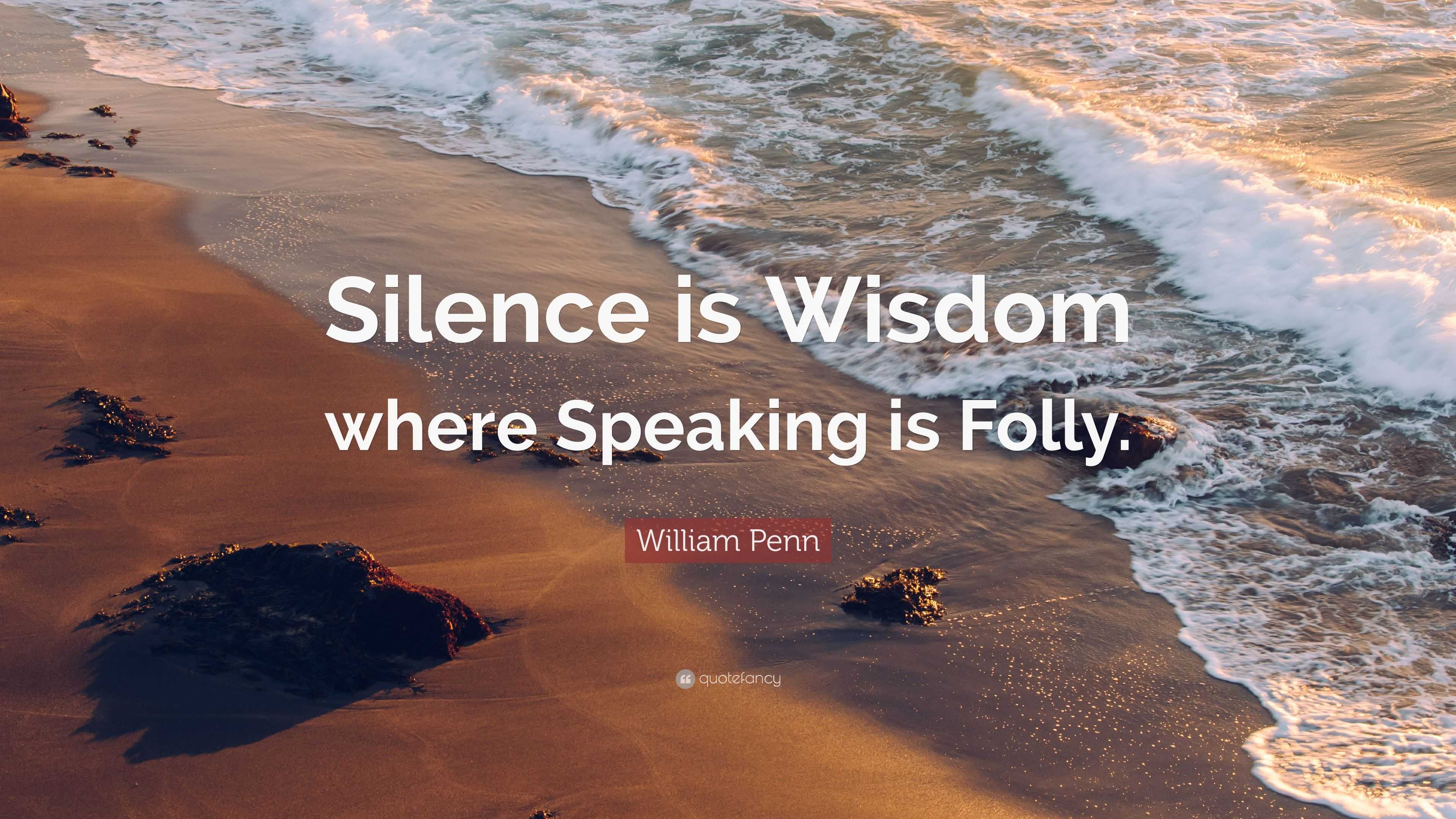 Silence is Wisdom where Speaking is Folly.

William Penn

quotefancy